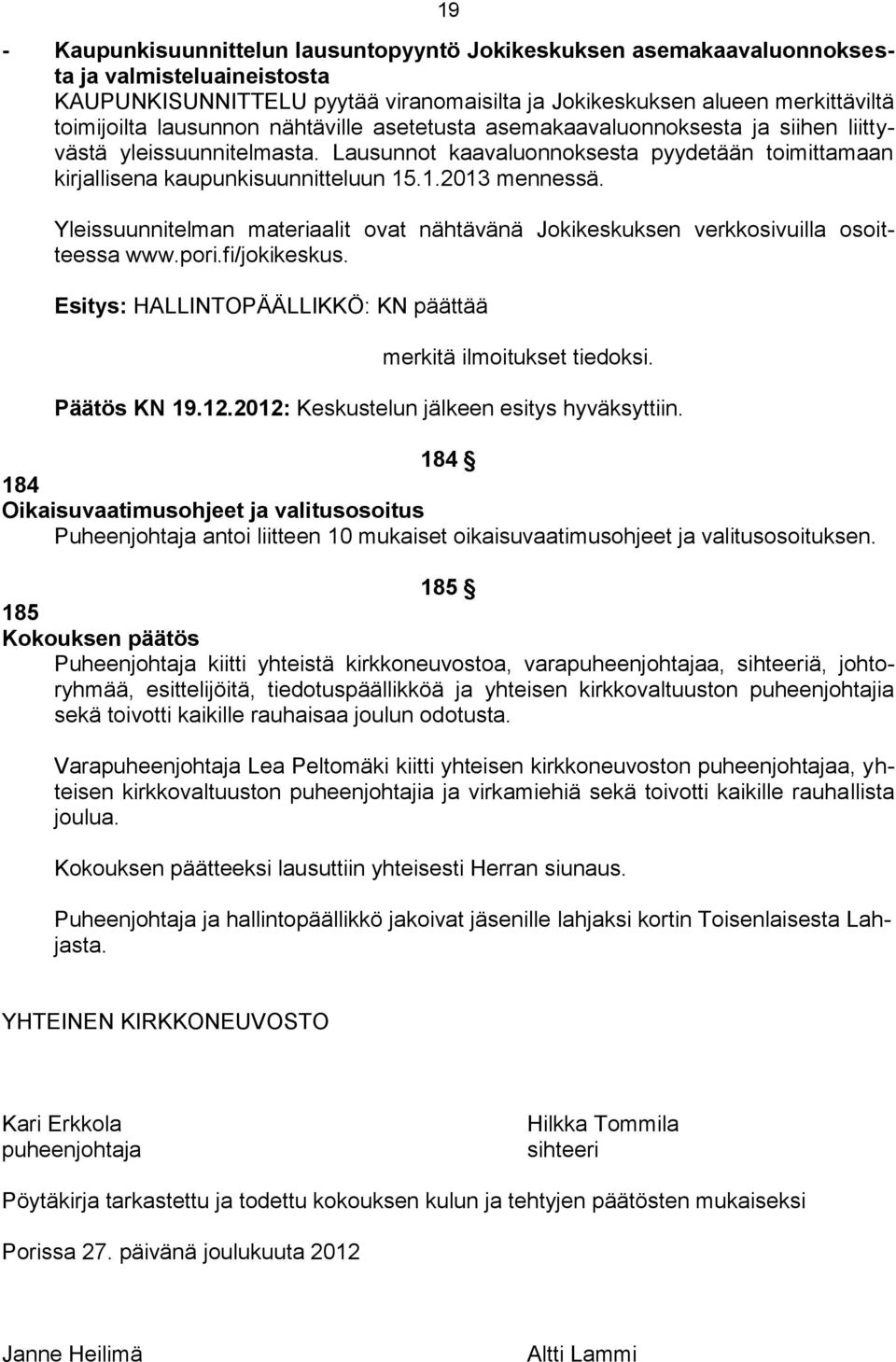 19

- Kaupunkisuunnittelun lausuntopyyntö Jokikeskuksen asemakaavaluonnoksesta ja valmisteluaineistosta
KAUPUNKISUNNITTELU pyytää viranomaisilta ja Jokikeskuksen alueen merkittäviltä toimijoilta lausunnon nähtäville asetetusta asemakaavaluonnoksesta ja siihen liittyvästä yleissuunnitelmasta. Lausunnot kaavaluonnoksesta pyydetään toimittamaan kirjallisena kaupunkisuunnitteluun 15.1.2013 mennessä.

Yleissuunnitelman materiaalit ovat nähtävänä Jokikeskuksen verkkosivuilla osoitteessa www.pori.fi/jokikeskus.

Esitys: HALLINTOPÄÄLLIKKÖ: KN päättää

merkitä ilmoitukset tiedoksi.

Päätös KN 19.12.2012: Keskustelun jälkeen esitys hyväksyttiin.

184 §

184
Oikaisuvaatimusohjeet ja valitusosoitus
Puheenjohtaja antoi liitteen 10 mukaiset oikaisuvaatimusohjeet ja valitusosoituksen.

185 §

185
Kokouksen päätös
Puheenjohtaja kiitti yhteistä kirkkoneuvostoa, varapuheenjohtajaa, sihteeriä, johtoryhmää, esittelijöitä, tiedotuspäällikköä ja yhteisen kirkkovaltuuston puheenjohtajia sekä toivotti kaikille rauhaisaa joulun odotusta.

Varapuheenjohtaja Lea Peltomäki kiitti yhteisen kirkkoneuvoston puheenjohtajaa, yhteisen kirkkovaltuuston puheenjohtajia ja virkamiehiä sekä toivotti kaikille rauhallista joulua.

Kokouksen päätteeksi lausuttiin yhteisesti Herran siunaus.

Puheenjohtaja ja hallintopäällikkö jakoivat jäsenille lahjaksi kortin Toisenlaisesta Lahjasta.

YHTEINEN KIRKKONEUVOSTO

Kari Erkkola
puheenjohtaja

Hilkka Tommila
sihteeri

Pöytäkirja tarkastettu ja todettu kokouksen kulun ja tehtyjen päätösten mukaiseksi

Porissa 27. päivänä joulukuuta 2012

Janne Heilimä

Altti Lammi